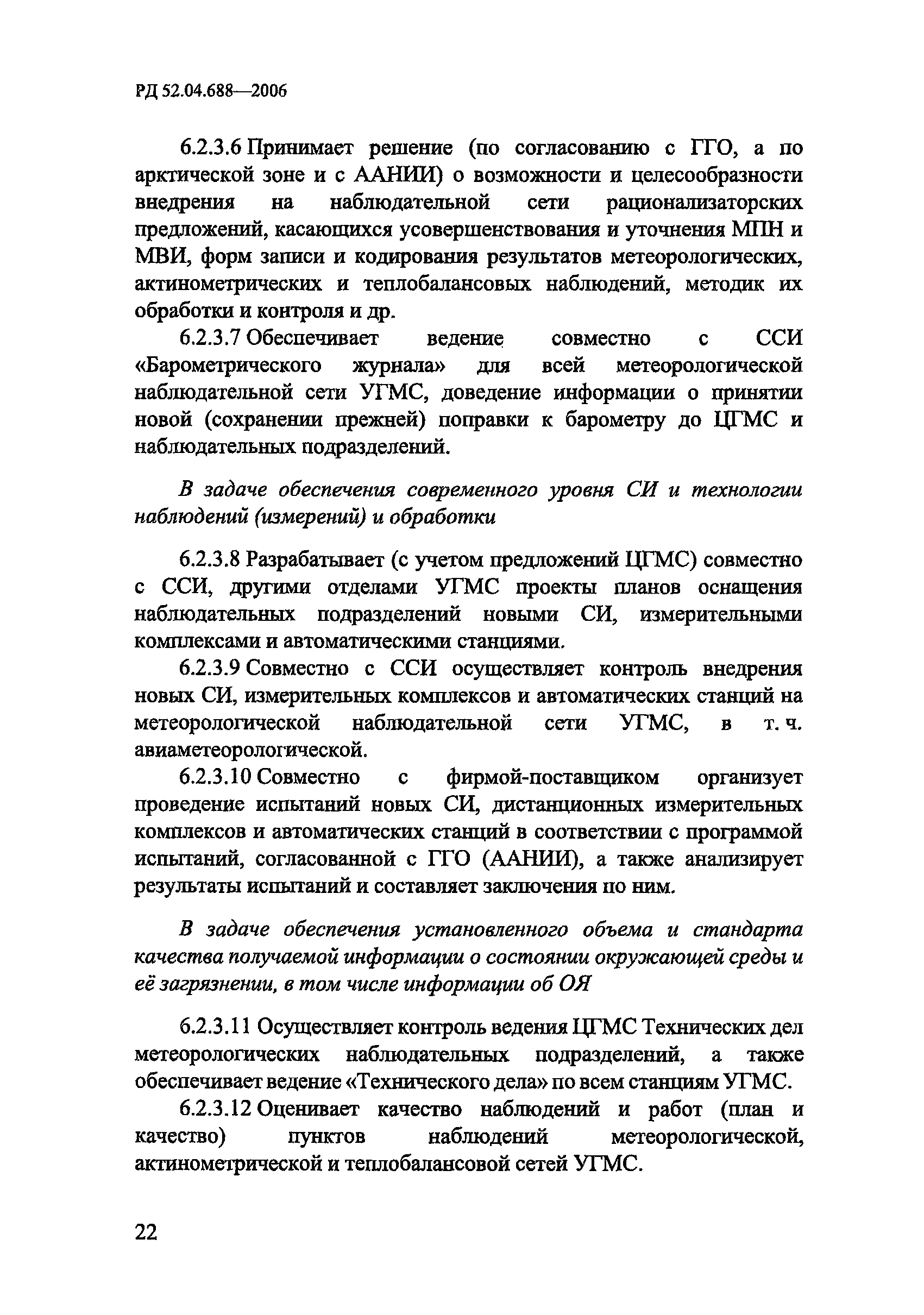 РД 52.04.688—2006

6.2.3.6 Принимает решение (по согласованию с ГГО, а по арктической зоне и с ААНИИ) о возможности и целесообразности внедрения на наблюдательной сети рационализаторских предложений, касающихся усовершенствования и уточнения МПН и МВИ, форм записи и кодирования результатов метеорологических, актинометрических и теплобалансовых наблюдений, методик их обработки и контроля и др.

6.2.3.7 Обеспечивает ведение совместно с ССИ «Барометрического журнала» для всей метеорологической наблюдательной сети УГМС, доведение информации о принятии новой (сохранении прежней) поправки к барометру до ЦГМС и наблюдательных подразделений.

В задаче обеспечения современного уровня СИ и технологии наблюдений (измерений) и обработки

6.2.3.8 Разрабатывает (с учетом предложений ЦГМС) совместно с ССИ, другими отделами УГМС проекты планов оснащения наблюдательных подразделений новыми СИ, измерительными комплексами и автоматическими станциями.

6.2.3.9 Совместно с ССИ осуществляет контроль внедрения новых СИ, измерительных комплексов и автоматических станций на метеорологической наблюдательной сети УГМС, в т. ч. авиаметеорологической.

6.2.3.10 Совместно с фирмой-поставщиком организует проведение испытаний новых СИ, дистанционных измерительных комплексов и автоматических станций в соответствии с программой испытаний, согласованной с ГГО (ААНИИ), а также анализирует результаты испытаний и составляет заключения по ним.

В задаче обеспечения установленного объема и стандарта качества получаемой информации о состоянии окружающей среды и её загрязнении, в том числе информации об ОЯ

6.2.3.11 Осуществляет контроль ведения ЦГМС Технических дел метеорологических наблюдательных подразделений, а также обеспечивает ведение «Технического дела» по всем станциям УГМС.

6.2.3.12 Оценивает качество наблюдений и работ (план и качество) пунктов наблюдений метеорологической, актинометрической и теплобалансовой сетей УГМС.

22